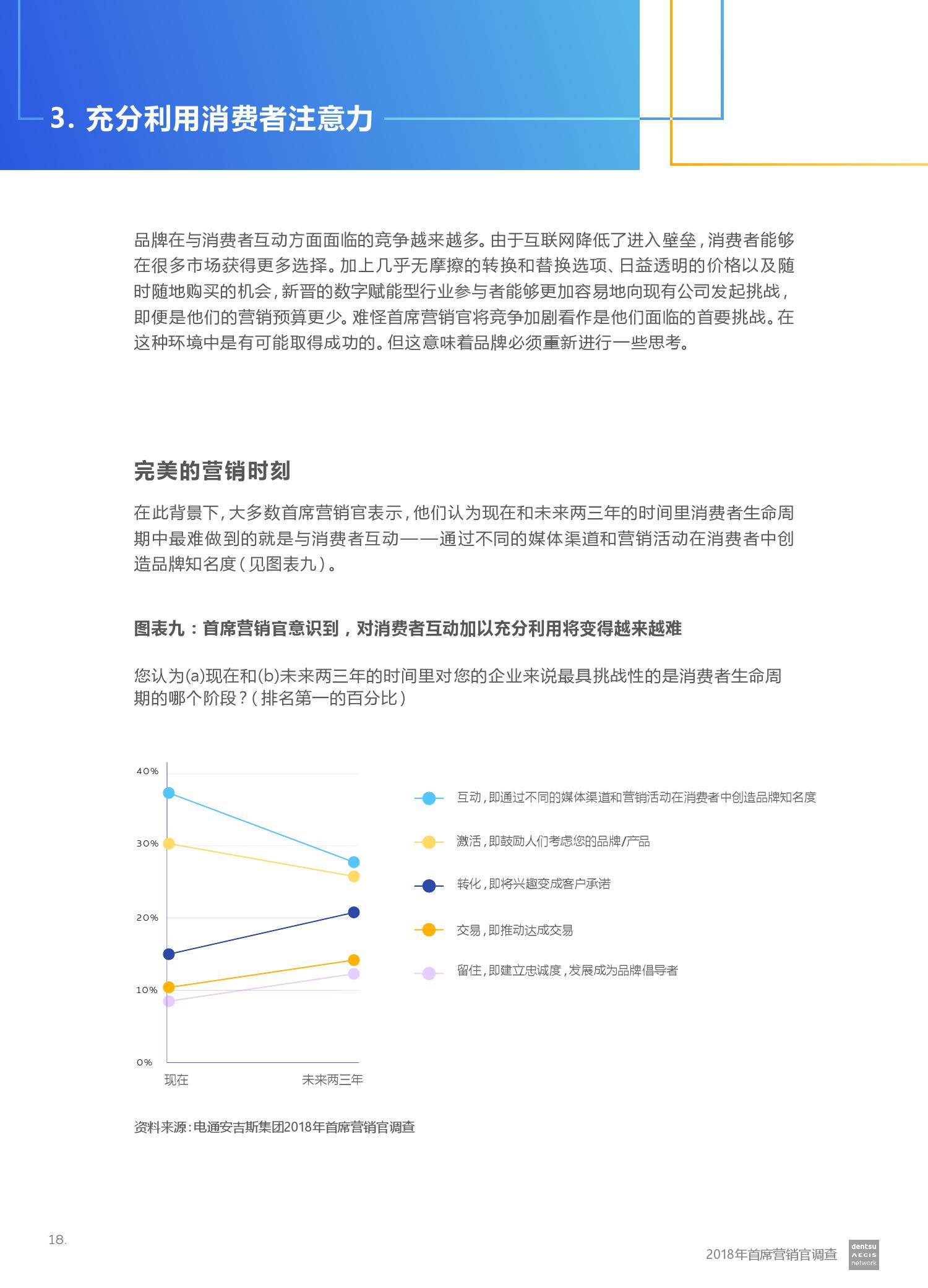 3. 充分利用消费者注意力

品牌在与消费者互动方面面临的竞争越来越多。由于互联网降低了进入壁垒，消费者能够在很多市场获得更多选择。加上几乎无摩擦的转换和替换选项、日益透明的价格以及随时随地购买的机会，新晋的数字赋能型行业参与者能够更加容易地向现有公司发起挑战，即便是他们的营销预算更少。难怪首席营销官将竞争加剧看作是他们面临的首要挑战。在这种环境中是有可能取得成功的。但这意味着品牌必须重新进行一些思考。

完美的营销时刻

在此背景下，大多数首席营销官表示，他们认为现在和未来两三年的时间里消费者生命周期中最难做到的就是与消费者互动——通过不同的媒体渠道和营销活动在消费者中创造品牌知名度（见图表九）。

图表九：首席营销官意识到，对消费者互动加以充分利用将变得越来越难

您认为(a)现在和(b)未来两三年的时间里对您的企业来说最具挑战性的是消费者生命周期的哪个阶段？（排名第一的百分比）

40%
30%
20%
10%
0%
现在
未来两三年

互动，即通过不同的媒体渠道和营销活动在消费者中创造品牌知名度
激活，即鼓励人们考虑您的品牌/产品
转化，即将兴趣变成客户承诺
交易，即推动达成交易
留住，即建立忠诚度，发展成为品牌倡导者

资料来源：电通安吉斯集团2018年首席营销官调查

18.

2018年首席营销官调查
dentsu AEGIS network